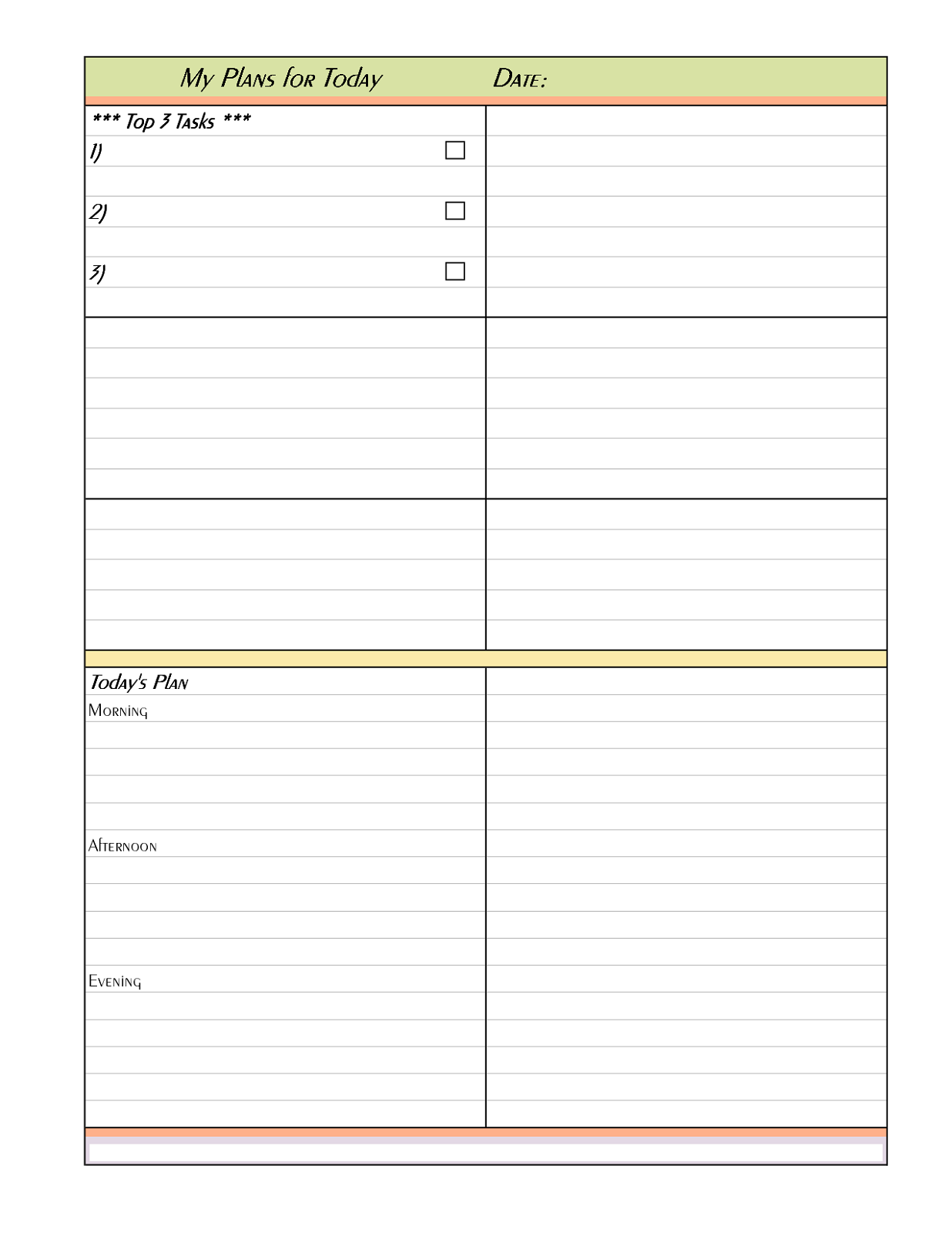 My Plans for Today Date:

*** Top 3 Tasks ***

1) ☐

2) ☐

3) ☐

Today's Plan

Morning

Afternoon

Evening